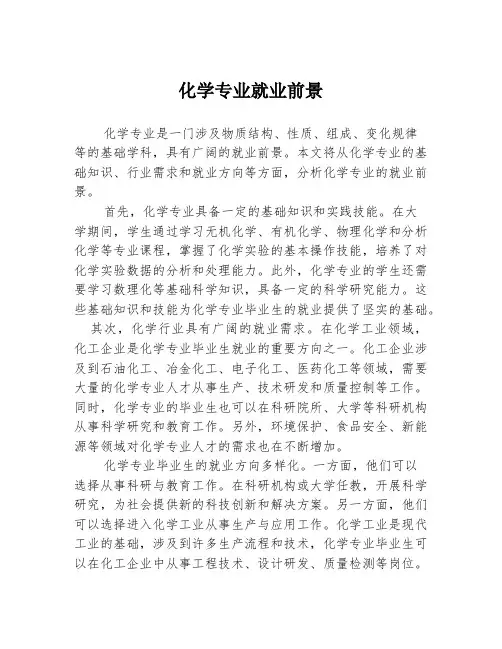 化学专业就业前景

化学专业是一门涉及物质结构、性质、组成、变化规律等的基础学科，具有广阔的就业前景。本文将从化学专业的基础知识、行业需求和就业方向等方面，分析化学专业的就业前景。

首先，化学专业具备一定的基础知识和实践技能。在大学期间，学生通过学习无机化学、有机化学、物理化学和分析化学等专业课程，掌握了化学实验的基本操作技能，培养了对化学实验数据的分析和处理能力。此外，化学专业的学生还需要学习数理化等基础科学知识，具备一定的科学研究能力。这些基础知识和技能为化学专业毕业生的就业提供了坚实的基础。

其次，化学行业具有广阔的就业需求。在化学工业领域，化工企业是化学专业毕业生就业的重要方向之一。化工企业涉及到石油化工、冶金化工、电子化工、医药化工等领域，需要大量的化学专业人才从事生产、技术研发和质量控制等工作。同时，化学专业的毕业生也可以在科研院所、大学等科研机构从事科学研究和教育工作。另外，环境保护、食品安全、新能源等领域对化学专业人才的需求也在不断增加。

化学专业毕业生的就业方向多样化。一方面，他们可以选择从事科研与教育工作。在科研机构或大学任教，开展科学研究，为社会提供新的科技创新和解决方案。另一方面，他们可以选择进入化学工业从事生产与应用工作。化学工业是现代工业的基础，涉及到许多生产流程和技术，化学专业毕业生可以在化工企业中从事工程技术、设计研发、质量检测等岗位。